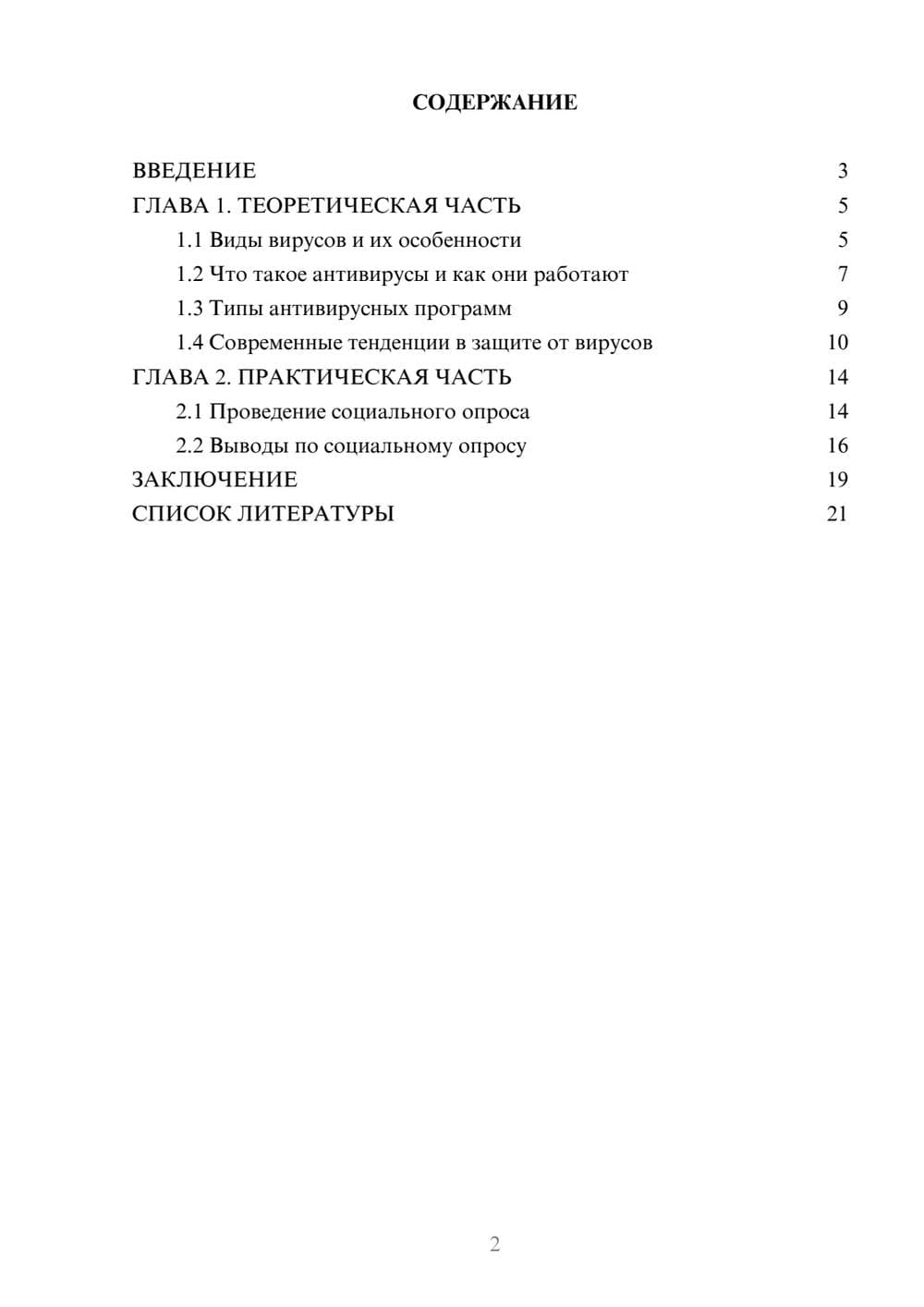 СОДЕРЖАНИЕ

ВВЕДЕНИЕ 3
ГЛАВА 1. ТЕОРЕТИЧЕСКАЯ ЧАСТЬ 5
1.1 Виды вирусов и их особенности 5
1.2 Что такое антивирусы и как они работают 7
1.3 Типы антивирусных программ 9
1.4 Современные тенденции в защите от вирусов 10
ГЛАВА 2. ПРАКТИЧЕСКАЯ ЧАСТЬ 14
2.1 Проведение социального опроса 14
2.2 Выводы по социальному опросу 16
ЗАКЛЮЧЕНИЕ 19
СПИСОК ЛИТЕРАТУРЫ 21

2